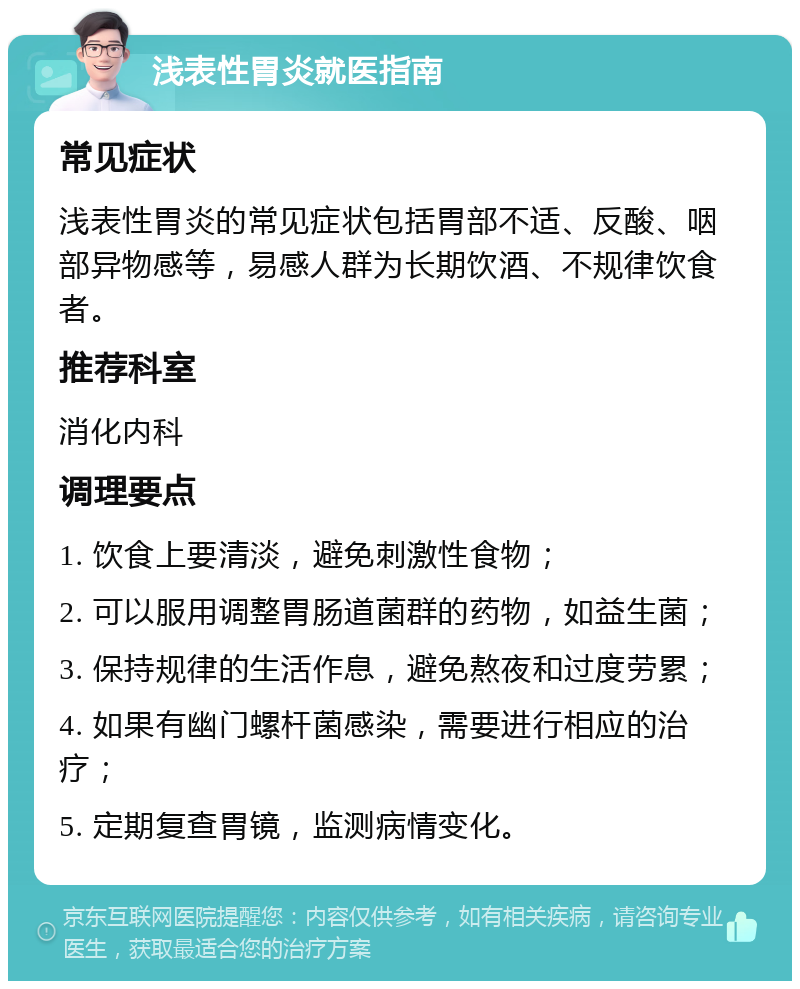 浅表性胃炎就医指南

常见症状

浅表性胃炎的常见症状包括胃部不适、反酸、咽部异物感等，易感人群为长期饮酒、不规律饮食者。

推荐科室

消化内科

调理要点

1. 饮食上要清淡，避免刺激性食物；

2. 可以服用调整胃肠道菌群的药物，如益生菌；

3. 保持规律的生活作息，避免熬夜和过度劳累；

4. 如果有幽门螺杆菌感染，需要进行相应的治疗；

5. 定期复查胃镜，监测病情变化。

京东互联网医院提醒您：内容仅供参考，如有相关疾病，请咨询专业医生，获取最适合您的治疗方案